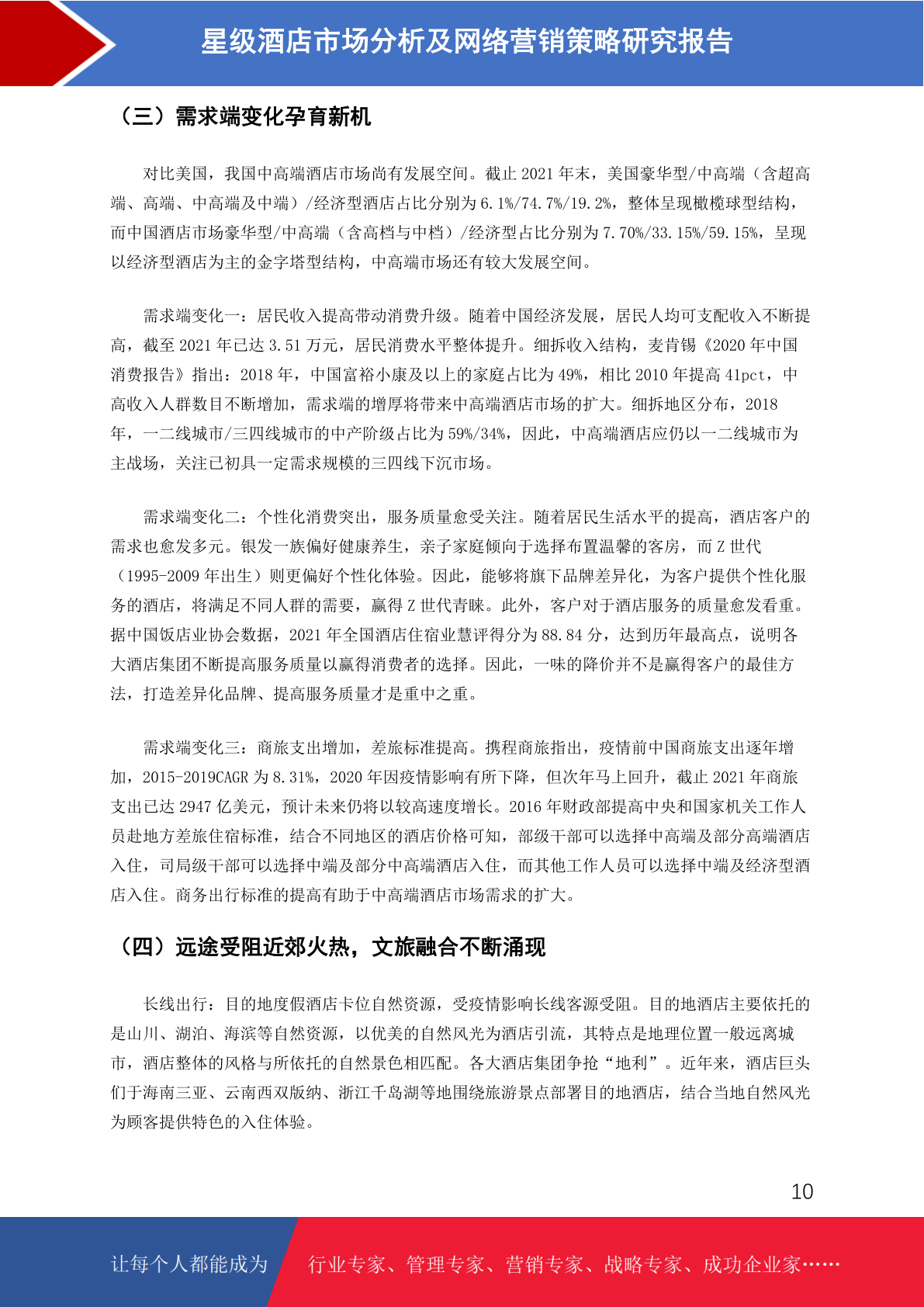 星级酒店市场分析及网络营销策略研究报告

（三）需求端变化孕育新机

对比美国，我国中高端酒店市场尚有发展空间。截止 2021 年末，美国豪华型/中高端（含超高端、高端、中高端及中端）/经济型酒店占比分别为 6.1%/74.7%/19.2%，整体呈现橄榄球型结构，而中国酒店市场豪华型/中高端（含高档与中档）/经济型占比分别为 7.70%/33.15%/59.15%，呈现以经济型酒店为主的金字塔型结构，中高端市场还有较大发展空间。

需求端变化一：居民收入提高带动消费升级。随着中国经济发展，居民人均可支配收入不断提高，截至 2021 年已达 3.51 万元，居民消费水平整体提升。细拆收入结构，麦肯锡《2020 年中国消费报告》指出：2018 年，中国富裕小康及以上的家庭占比为 49%，相比 2010 年提高 41pct，中高收入人群数目不断增加，需求端的增厚将带来中高端酒店市场的扩大。细拆地区分布，2018 年，一二线城市/三四线城市的中产阶级占比为 59%/34%，因此，中高端酒店应仍以一二线城市为主战场，关注已初具一定需求规模的三四线下沉市场。

需求端变化二：个性化消费突出，服务质量愈受关注。随着居民生活水平的提高，酒店客户的需求也愈发多元。银发一族偏好健康养生，亲子家庭倾向于选择布置温馨的客房，而 Z 世代（1995-2009 年出生）则更偏好个性化体验。因此，能够将旗下品牌差异化，为客户提供个性化服务的酒店，将满足不同人群的需要，赢得 Z 世代青睐。此外，客户对于酒店服务的质量愈发看重。据中国饭店业协会数据，2021 年全国酒店住宿业慧评得分为 88.84 分，达到历年最高点，说明各大酒店集团不断提高服务质量以赢得消费者的选择。因此，一味的降价并不是赢得客户的最佳方法，打造差异化品牌、提高服务质量才是重中之重。

需求端变化三：商旅支出增加，差旅标准提高。携程商旅指出，疫情前中国商旅支出逐年增加，2015-2019CAGR 为 8.31%，2020 年因疫情影响有所下降，但次年马上回升，截止 2021 年商旅支出已达 2947 亿美元，预计未来仍将以较高速度增长。2016 年财政部提高中央和国家机关工作人员赴地方差旅住宿标准，结合不同地区的酒店价格可知，部级干部可以选择中高端及部分高端酒店入住，司局级干部可以选择中端及部分中高端酒店入住，而其他工作人员可以选择中端及经济型酒店入住。商务出行标准的提高有助于中高端酒店市场需求的扩大。

（四）远途受阻近郊火热，文旅融合不断涌现

长线出行：目的地度假酒店卡位自然资源，受疫情影响长线客源受阻。目的地酒店主要依托的是山川、湖泊、海滨等自然资源，以优美的自然风光为酒店引流，其特点是地理位置一般远离城市，酒店整体的风格与所依托的自然景色相匹配。各大酒店集团争抢“地利”。近年来，酒店巨头们于海南三亚、云南西双版纳、浙江千岛湖等地围绕旅游景点部署目的地酒店，结合当地自然风光为顾客提供特色的入住体验。

10

让每个人都能成为 行业专家、管理专家、营销专家、战略专家、成功企业家……